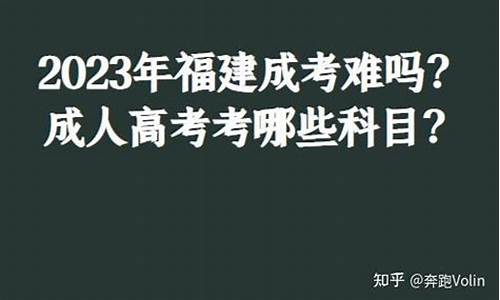 2023年福建成考难吗？
成人高考考哪些科目？

知乎 @奔跑Volin